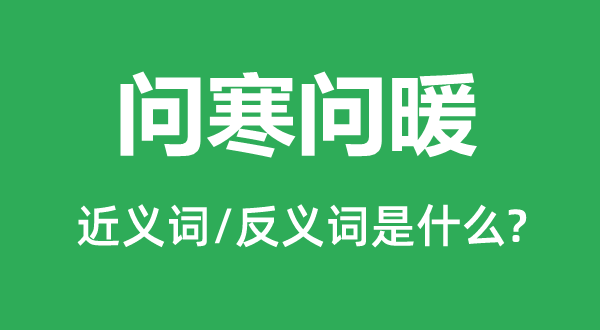 问寒问暖

近义词/反义词是什么?